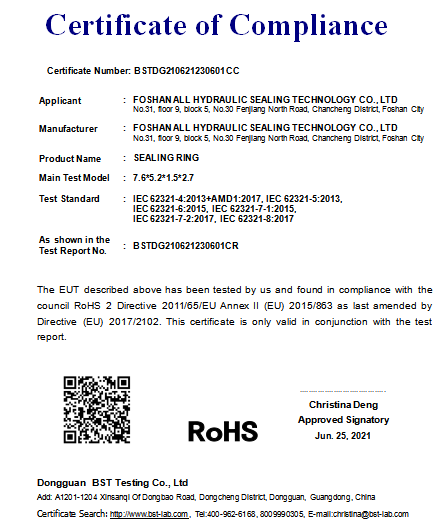 Certificate of Compliance

Certificate Number: BSTDG210621230601CC

Applicant : FOSHAN ALL HYDRAULIC SEALING TECHNOLOGY CO., LTD
No.31, floor 9, block 5, No.30 Fenjiang North Road, Chancheng District, Foshan City

Manufacturer : FOSHAN ALL HYDRAULIC SEALING TECHNOLOGY CO., LTD
No.31, floor 9, block 5, No.30 Fenjiang North Road, Chancheng District, Foshan City

Product Name : SEALING RING

Main Test Model : 7.6*5.2*1.5*2.7

Test Standard : IEC 62321-4:2013+AMD1:2017, IEC 62321-5:2013, IEC 62321-6:2015, IEC 62321-7-1:2015, IEC 62321-7-2:2017, IEC 62321-8:2017

As shown in the Test Report No. : BSTDG210621230601CR

The EUT described above has been tested by us and found in compliance with the council RoHS 2 Directive 2011/65/EU Annex II (EU) 2015/863 as last amended by Directive (EU) 2017/2102. This certificate is only valid in conjunction with the test report.

RoHS

Christina Deng
Approved Signatory
Jun. 25, 2021

Dongguan BST Testing Co., Ltd
Add: A1201-1204 Xinsanqi Of Dongbao Road, Dongcheng District, Dongguan, Guangdong, China
Certificate Search: http://www.bst-lab.com, Tel:400-962-6168, 8009990305, E-mail:christina@bst-lab.com